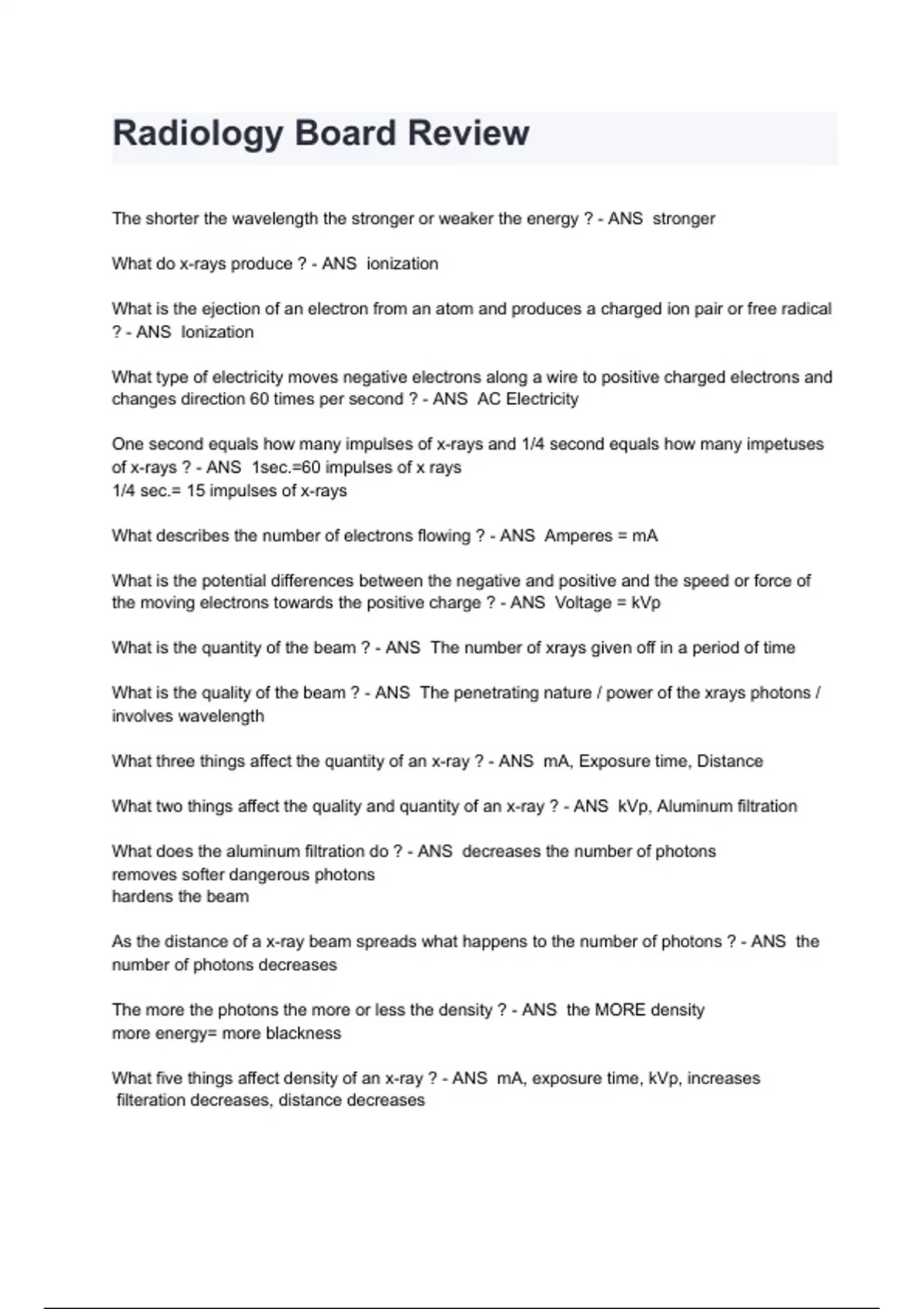 Radiology Board Review

The shorter the wavelength the stronger or weaker the energy ? - ANS stronger

What do x-rays produce ? - ANS ionization

What is the ejection of an electron from an atom and produces a charged ion pair or free radical ? - ANS Ionization

What type of electricity moves negative electrons along a wire to positive charged electrons and changes direction 60 times per second ? - ANS AC Electricity

One second equals how many impulses of x-rays and 1/4 second equals how many impetuses of x-rays ? - ANS 1sec.=60 impulses of x rays
1/4 sec.= 15 impulses of x-rays

What describes the number of electrons flowing ? - ANS Amperes = mA

What is the potential differences between the negative and positive and the speed or force of the moving electrons towards the positive charge ? - ANS Voltage = kVp

What is the quantity of the beam ? - ANS The number of xrays given off in a period of time

What is the quality of the beam ? - ANS The penetrating nature / power of the xrays photons / involves wavelength

What three things affect the quantity of an x-ray ? - ANS mA, Exposure time, Distance

What two things affect the quality and quantity of an x-ray ? - ANS kVp, Aluminum filtration

What does the aluminum filtration do ? - ANS decreases the number of photons
removes softer dangerous photons
hardens the beam

As the distance of a x-ray beam spreads what happens to the number of photons ? - ANS the number of photons decreases

The more the photons the more or less the density ? - ANS the MORE density
more energy= more blackness

What five things affect density of an x-ray ? - ANS mA, exposure time, kVp, increases filteration decreases, distance decreases